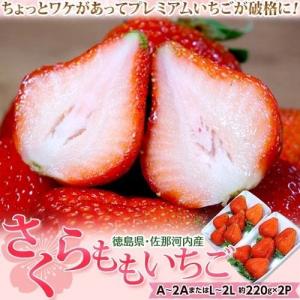 ちょっとワケがあってプレミアムいちごが破格に!

徳島県・佐那河内産

さくらももいちご

A~2AまたはL~2L 約220g×2P